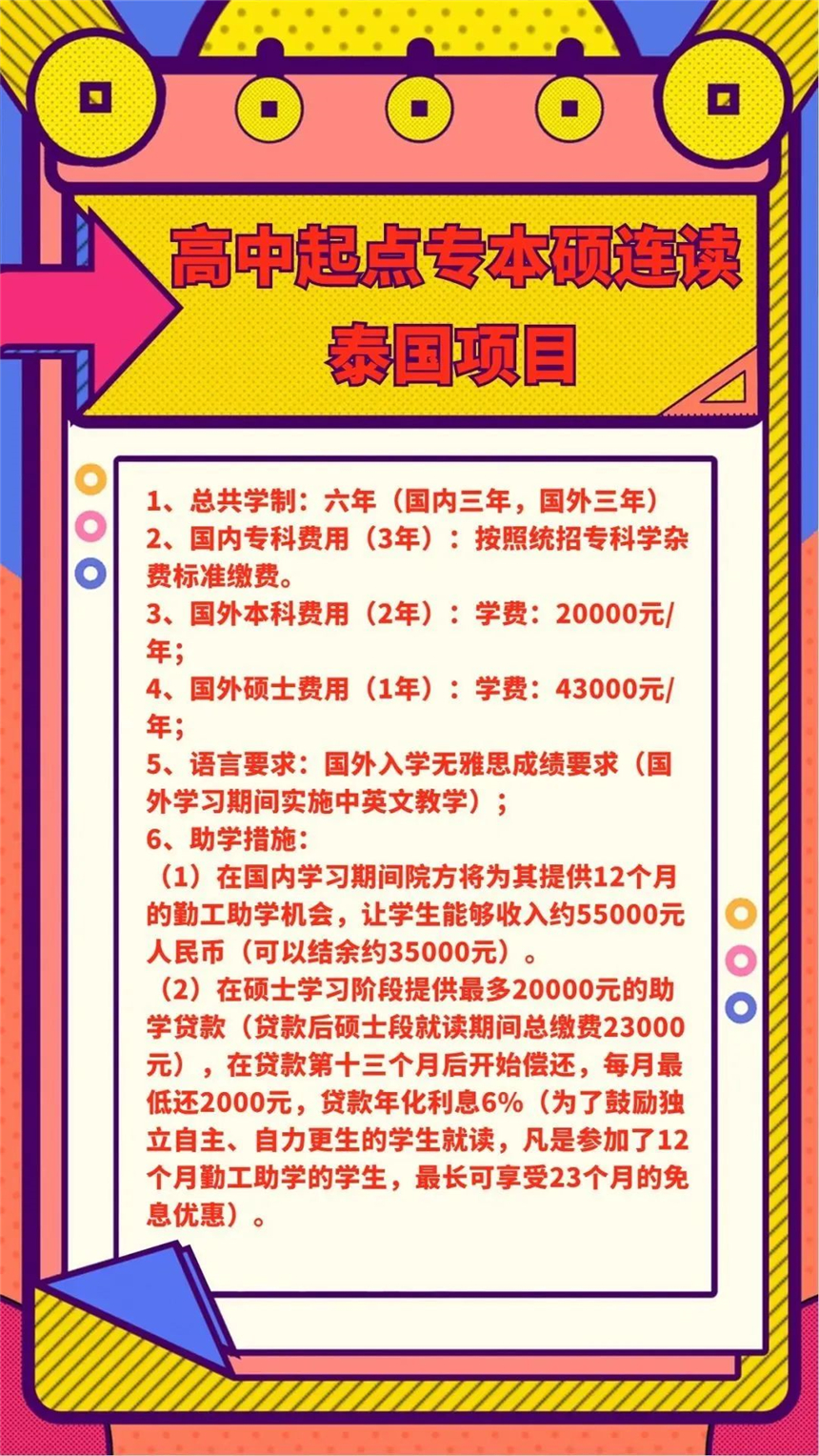 高中起点专本硕连读
泰国项目

1、总共学制：六年（国内三年，国外三年）
2、国内专科费用（3年）：按照统招专科学杂费标准缴费。
3、国外本科费用（2年）：学费：20000元/年；
4、国外硕士费用（1年）：学费：43000元/年；
5、语言要求：国外入学无雅思成绩要求（国外学习期间实施中英文教学）；
6、助学措施：
（1）在国内学习期间院方将为其提供12个月的勤工助学机会，让学生能够收入约55000元人民币（可以结余约35000元）。
（2）在硕士学习阶段提供最多20000元的助学贷款（贷款后硕士段就读期间总缴费23000元），在贷款第十三个月后开始偿还，每月最低还2000元，贷款年化利息6%（为了鼓励独立自主、自力更生的学生就读，凡是参加了12个月勤工助学的学生，最长可享受23个月的免息优惠）。